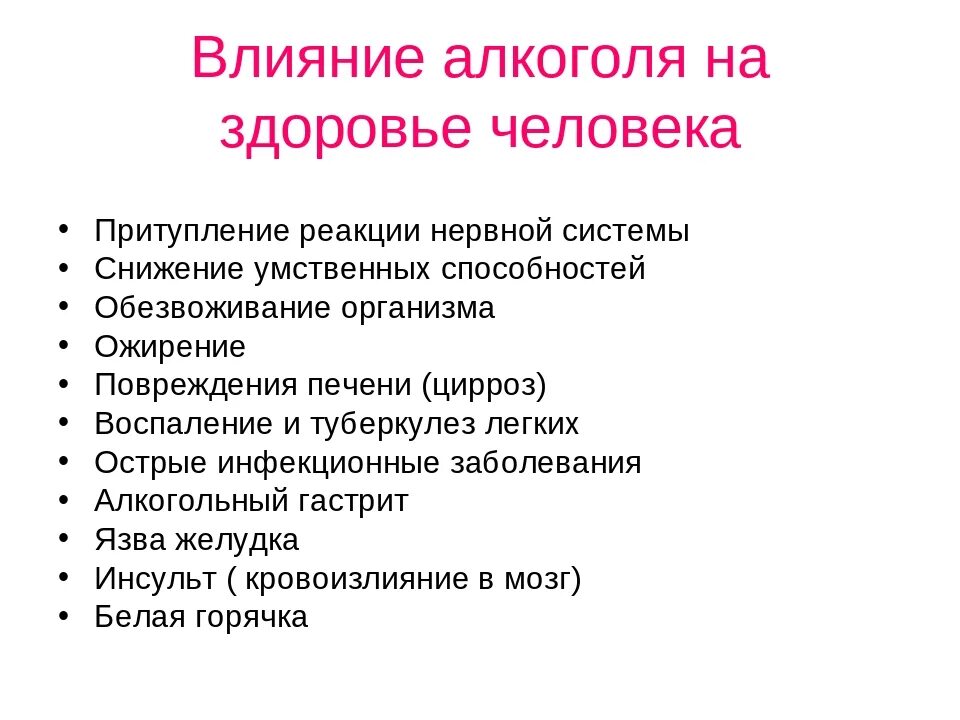 Влияние алкоголя на здоровье человека

• Притупление реакции нервной системы
• Снижение умственных способностей
• Обезвоживание организма
• Ожирение
• Повреждения печени (цирроз)
• Воспаление и туберкулез легких
• Острые инфекционные заболевания
• Алкогольный гастрит
• Язва желудка
• Инсульт ( кровоизлияние в мозг)
• Белая горячка